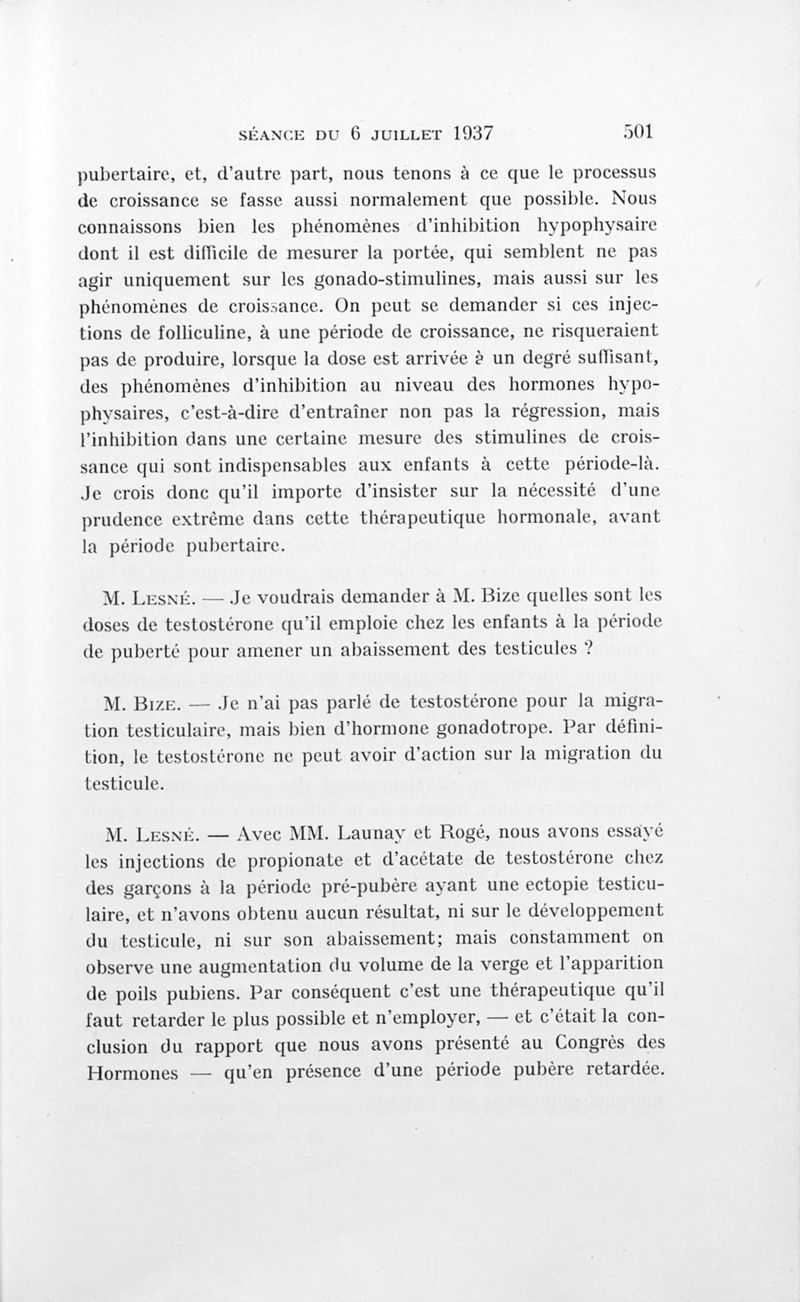 SÉANCE DU 6 JUILLET 1937 501

pubertaire, et, d'autre part, nous tenons à ce que le processus de croissance se fasse aussi normalement que possible. Nous connaissons bien les phénomènes d'inhibition hypophysaire dont il est difficile de mesurer la portée, qui semblent ne pas agir uniquement sur les gonado-stimulines, mais aussi sur les phénomènes de croissance. On peut se demander si ces injections de folliculine, à une période de croissance, ne risqueraient pas de produire, lorsque la dose est arrivée à un degré suffisant, des phénomènes d'inhibition au niveau des hormones hypophysaires, c'est-à-dire d'entraîner non pas la régression, mais l'inhibition dans une certaine mesure des stimulines de croissance qui sont indispensables aux enfants à cette période-là. Je crois donc qu'il importe d'insister sur la nécessité d'une prudence extrême dans cette thérapeutique hormonale, avant la période pubertaire.

M. Lesné. — Je voudrais demander à M. Bize quelles sont les doses de testostérone qu'il emploie chez les enfants à la période de puberté pour amener un abaissement des testicules ?

M. Bize. — Je n'ai pas parlé de testostérone pour la migration testiculaire, mais bien d'hormone gonadotrope. Par définition, le testostérone ne peut avoir d'action sur la migration du testicule.

M. Lesné. — Avec MM. Launay et Rogé, nous avons essayé les injections de propionate et d'acétate de testostérone chez des garçons à la période pré-pubère ayant une ectopie testiculaire, et n'avons obtenu aucun résultat, ni sur le développement du testicule, ni sur son abaissement; mais constamment on observe une augmentation du volume de la verge et l'apparition de poils pubiens. Par conséquent c'est une thérapeutique qu'il faut retarder le plus possible et n'employer, — et c'était la conclusion du rapport que nous avons présenté au Congrès des Hormones — qu'en présence d'une période pubère retardée.